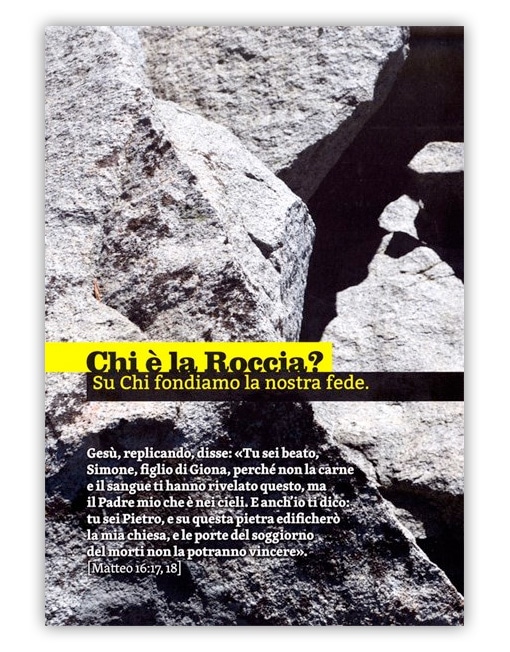 Chi è la Roccia?
Su Chi fondiamo la nostra fede.

Gesù, replicando, disse: «Tu sei beato, Simone, figlio di Giona, perché non la carne e il sangue ti hanno rivelato questo, ma il Padre mio che è nei cieli. E anch'io ti dico: tu sei Pietro, e su questa pietra edificherò la mia chiesa, e le porte del soggiorno dei morti non la potranno vincere».
[Matteo 16:17, 18]